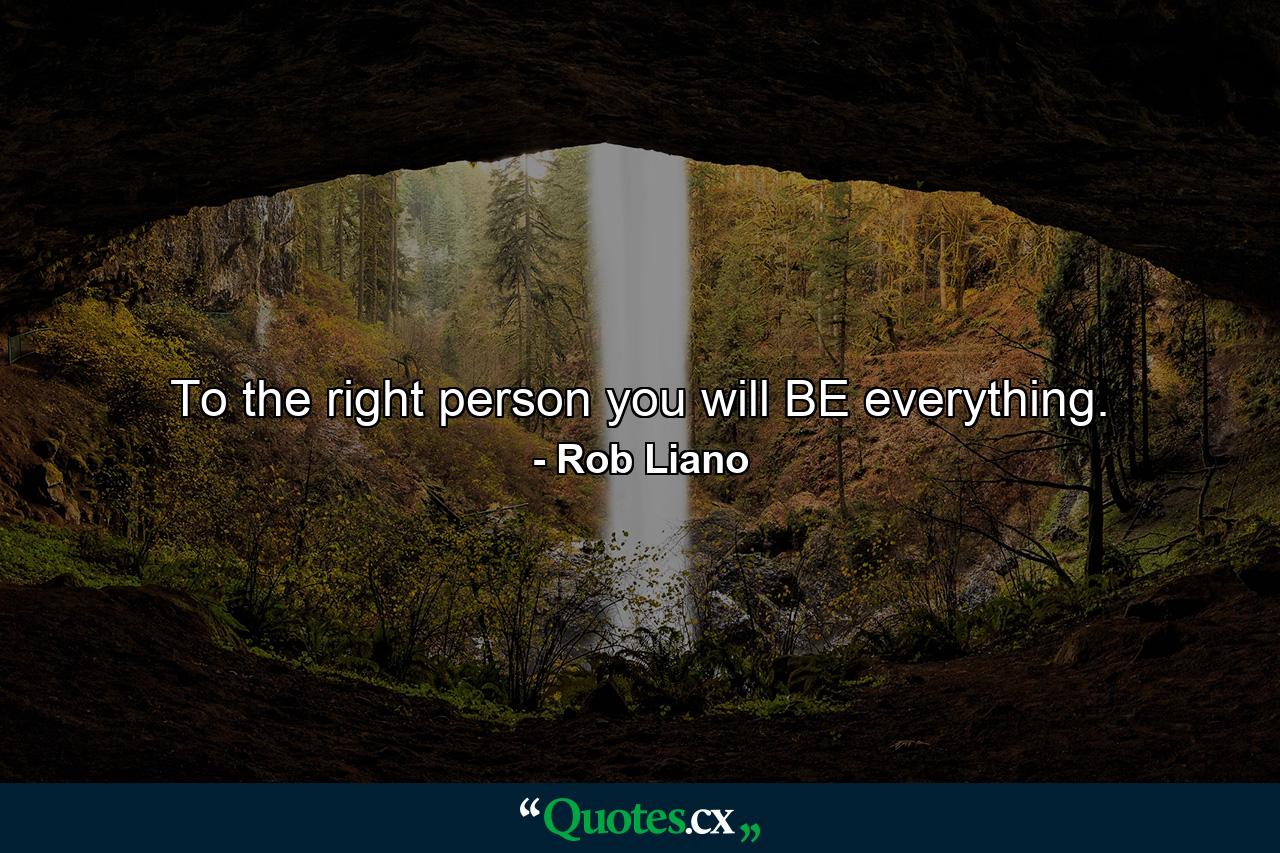 To the right person you will BE everything.
- Rob Liano

“Quotes.cx„